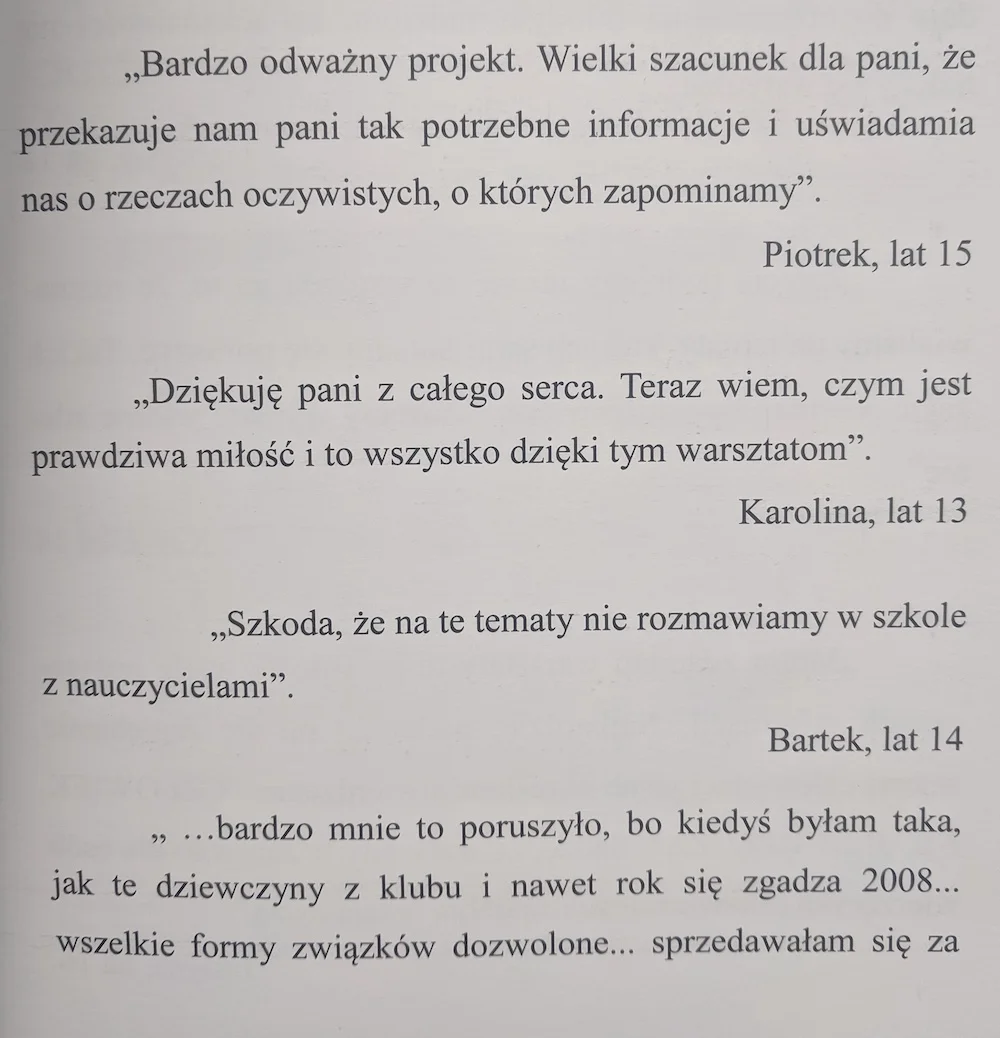 „Bardzo odważny projekt. Wielki szacunek dla pani, że przekazuje nam pani tak potrzebne informacje i uświadamia nas o rzeczach oczywistych, o których zapominamy”.

Piotrek, lat 15

„Dziękuję pani z całego serca. Teraz wiem, czym jest prawdziwa miłość i to wszystko dzięki tym warsztatom”.

Karolina, lat 13

„Szkoda, że na te tematy nie rozmawiamy w szkole z nauczycielami”.

Bartek, lat 14

„ …bardzo mnie to poruszyło, bo kiedyś byłam taka, jak te dziewczyny z klubu i nawet rok się zgadza 2008... wszelkie formy związków dozwolone... sprzedawałam się za